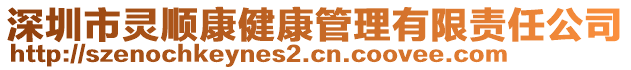 深圳市灵顺康健康管理有限责任公司
http://szenochkeynes2.cn.coovee.com